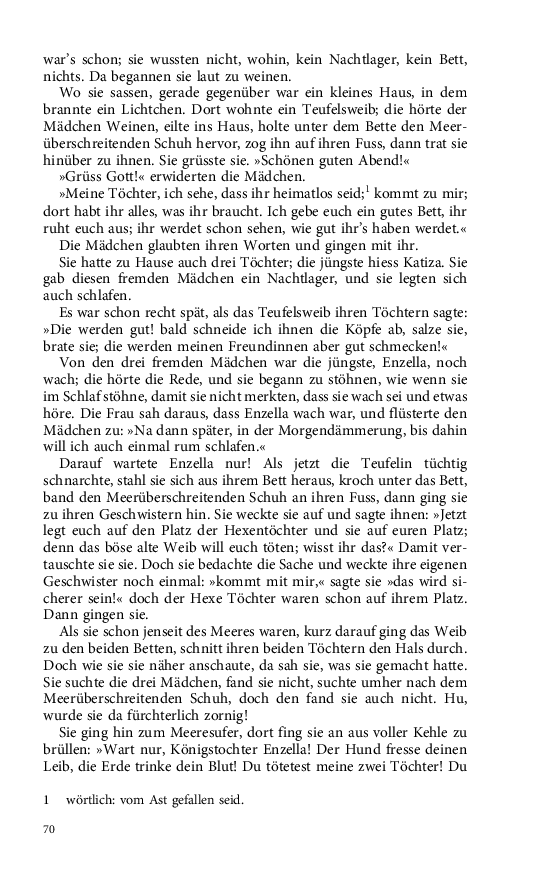 war's schon; sie wussten nicht, wohin, kein Nachtlager, kein Bett, nichts. Da begannen sie laut zu weinen.

Wo sie sassen, gerade gegenüber war ein kleines Haus, in dem brannte ein Lichtchen. Dort wohnte ein Teufelsweib; die hörte der Mädchen Weinen, eilte ins Haus, holte unter dem Bette den Meerüberschreitenden Schuh hervor, zog ihn auf ihren Fuss, dann trat sie hinüber zu ihnen. Sie grüsste sie. »Schönen guten Abend!«

»Grüss Gott!« erwiderten die Mädchen.

»Meine Töchter, ich sehe, dass ihr heimatlos seid;$^1$ kommt zu mir; dort habt ihr alles, was ihr braucht. Ich gebe euch ein gutes Bett, ihr ruht euch aus; ihr werdet schon sehen, wie gut ihr's haben werdet.«

Die Mädchen glaubten ihren Worten und gingen mit ihr.

Sie hatte zu Hause auch drei Töchter; die jüngste hiess Katiza. Sie gab diesen fremden Mädchen ein Nachtlager, und sie legten sich auch schlafen.

Es war schon recht spät, als das Teufelsweib ihren Töchtern sagte: »Die werden gut! bald schneide ich ihnen die Köpfe ab, salze sie, brate sie; die werden meinen Freundinnen aber gut schmecken!«

Von den drei fremden Mädchen war die jüngste, Enzella, noch wach; die hörte die Rede, und sie begann zu stöhnen, wie wenn sie im Schlaf stöhne, damit sie nicht merkten, dass sie wach sei und etwas höre. Die Frau sah daraus, dass Enzella wach war, und flüsterte den Mädchen zu: »Na dann später, in der Morgendämmerung, bis dahin will ich auch einmal rum schlafen.«

Darauf wartete Enzella nur! Als jetzt die Teufelin tüchtig schnarchte, stahl sie sich aus ihrem Bett heraus, kroch unter das Bett, band den Meerüberschreitenden Schuh an ihren Fuss, dann ging sie zu ihren Geschwistern hin. Sie weckte sie auf und sagte ihnen: »Jetzt legt euch auf den Platz der Hexentöchter und sie auf euren Platz; denn das böse alte Weib will euch töten; wisst ihr das?« Damit vertauschte sie sie. Doch sie bedachte die Sache und weckte ihre eigenen Geschwister noch einmal: »kommt mit mir,« sagte sie »das wird sicherer sein!« doch der Hexe Töchter waren schon auf ihrem Platz. Dann gingen sie.

Als sie schon jenseit des Meeres waren, kurz darauf ging das Weib zu den beiden Betten, schnitt ihren beiden Töchtern den Hals durch. Doch wie sie sie näher anschaute, da sah sie, was sie gemacht hatte. Sie suchte die drei Mädchen, fand sie nicht, suchte umher nach dem Meerüberschreitenden Schuh, doch den fand sie auch nicht. Hu, wurde sie da fürchterlich zornig!

Sie ging hin zum Meeresufer, dort fing sie an aus voller Kehle zu brüllen: »Wart nur, Königstochter Enzella! Der Hund fresse deinen Leib, die Erde trinke dein Blut! Du tötetest meine zwei Töchter! Du

1 wörtlich: vom Ast gefallen seid.

70